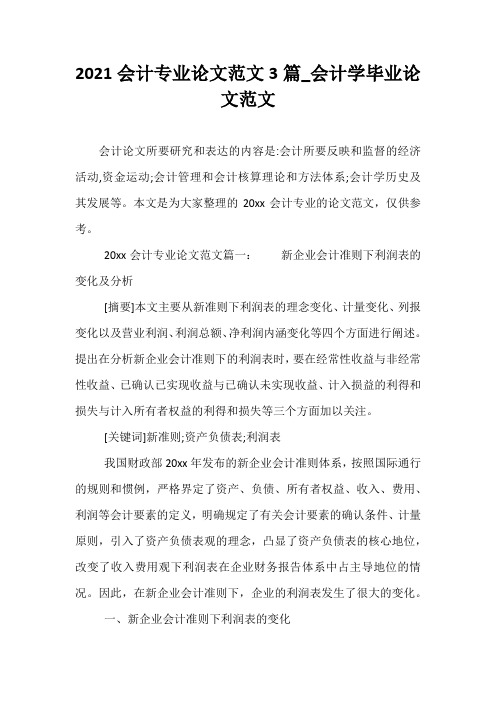 2021 会计专业论文范文 3 篇_会计学毕业论文范文

会计论文所要研究和表达的内容是:会计所要反映和监督的经济活动,资金运动;会计管理和会计核算理论和方法体系;会计学历史及其发展等。本文是为大家整理的 20xx 会计专业的论文范文，仅供参考。

20xx 会计专业论文范文篇一：　　新企业会计准则下利润表的变化及分析

[摘要]本文主要从新准则下利润表的理念变化、计量变化、列报变化以及营业利润、利润总额、净利润内涵变化等四个方面进行阐述。提出在分析新企业会计准则下的利润表时，要在经常性收益与非经常性收益、已确认已实现收益与已确认未实现收益、计入损益的利得和损失与计入所有者权益的利得和损失等三个方面加以关注。

[关键词]新准则;资产负债表;利润表

我国财政部 20xx 年发布的新企业会计准则体系，按照国际通行的规则和惯例，严格界定了资产、负债、所有者权益、收入、费用、利润等会计要素的定义，明确规定了有关会计要素的确认条件、计量原则，引入了资产负债表观的理念，凸显了资产负债表的核心地位，改变了收入费用观下利润表在企业财务报告体系中占主导地位的情况。因此，在新企业会计准则下，企业的利润表发生了很大的变化。

一、新企业会计准则下利润表的变化